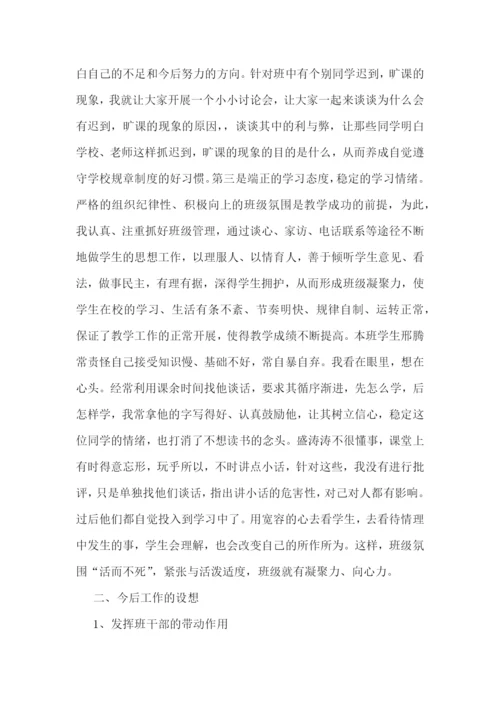 白自己的不足和今后努力的方向。针对班中有个别同学迟到，旷课的现象，我就让大家开展一个小小讨论会，让大家一起来谈谈为什么会有迟到，旷课的现象的原因，，谈谈其中的利与弊，让那些同学明白学校、老师这样抓迟到，旷课的现象的目的是什么，从而养成自觉遵守学校规章制度的好习惯。第三是端正的学习态度，稳定的学习情绪。严格的组织纪律性、积极向上的班级氛围是教学成功的前提，为此，我认真、注重抓好班级管理，通过谈心、家访、电话联系等途径不断地做学生的思想工作，以理服人、以情育人，善于倾听学生意见、看法，做事民主，有理有据，深得学生拥护，从而形成班级凝聚力，使学生在校的学习、生活有条不紊、节奏明快、规律自制、运转正常，保证了教学工作的正常开展，使得教学成绩不断提高。本班学生邢腾常责怪自己接受知识慢、基础不好，常自暴自弃。我看在眼里，想在心头。经常利用课余时间找他谈话，要求其循序渐进，先怎么学，后怎样学，我常拿他的字写得好、认真鼓励他，让其树立信心，稳定这位同学的情绪，也打消了不想读书的念头。盛涛涛不很懂事，课堂上有时得意忘形，玩乎所以，不时讲点小话，针对这些，我没有进行批评，只是单独找他们谈话，指出讲小话的危害性，对己对人都有影响。过后他们都自觉投入到学习中了。用宽容的心去看学生，去看待情理中发生的事，学生会理解，也会改变自己的所作所为。这样，班级氛围“活而不死”，紧张与活泼适度，班级就有凝聚力、向心力。

二、今后工作的设想

1、发挥班干部的带动作用